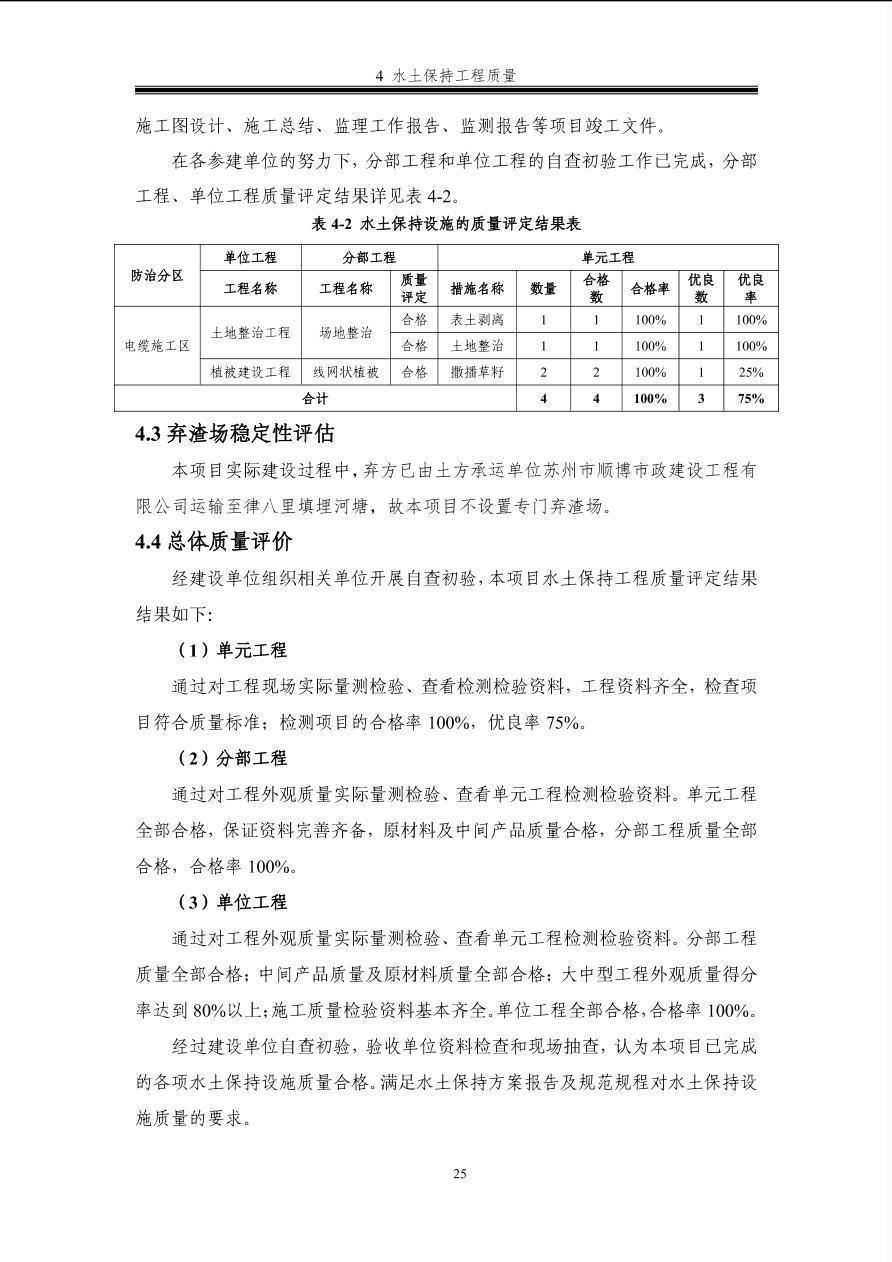 4 水土保持工程质量

施工图设计、施工总结、监理工作报告、监测报告等项目竣工文件。

在各参建单位的努力下，分部工程和单位工程的自查初验工作已完成，分部工程、单位工程质量评定结果详见表 4-2。

表 4-2 水土保持设施的质量评定结果表

| 防治分区 | 单位工程 | 分部工程 | | 单元工程 | | | | | |
|---|---|---|---|---|---|---|---|---|---|
| | 工程名称 | 工程名称 | 质量评定 | 措施名称 | 数量 | 合格数 | 合格率 | 优良数 | 优良率 |
| 电缆施工区 | 土地整治工程 | 场地整治 | 合格 | 表土剥离 | 1 | 1 | 100% | 1 | 100% |
| | | | 合格 | 土地整治 | 1 | 1 | 100% | 1 | 100% |
| | 植被建设工程 | 线网状植被 | 合格 | 撒播草籽 | 2 | 2 | 100% | 1 | 25% |
| 合计 | | | | | 4 | 4 | 100% | 3 | 75% |

4.3 弃渣场稳定性评估

本项目实际建设过程中，弃方已由土方承运单位苏州市顺博市政建设工程有限公司运输至律八里填埋河塘，故本项目不设置专门弃渣场。

4.4 总体质量评价

经建设单位组织相关单位开展自查初验，本项目水土保持工程质量评定结果结果如下:

（1）单元工程

通过对工程现场实际量测检验、查看检测检验资料，工程资料齐全，检查项目符合质量标准；检测项目的合格率 100%，优良率 75%。

（2）分部工程

通过对工程外观质量实际量测检验、查看单元工程检测检验资料。单元工程全部合格，保证资料完善齐备，原材料及中间产品质量合格，分部工程质量全部合格，合格率 100%。

（3）单位工程

通过对工程外观质量实际量测检验、查看单元工程检测检验资料。分部工程质量全部合格；中间产品质量及原材料质量全部合格；大中型工程外观质量得分率达到 80%以上；施工质量检验资料基本齐全。单位工程全部合格，合格率 100%。

经过建设单位自查初验，验收单位资料检查和现场抽查，认为本项目已完成的各项水土保持设施质量合格。满足水土保持方案报告及规范规程对水土保持设施质量的要求。

25